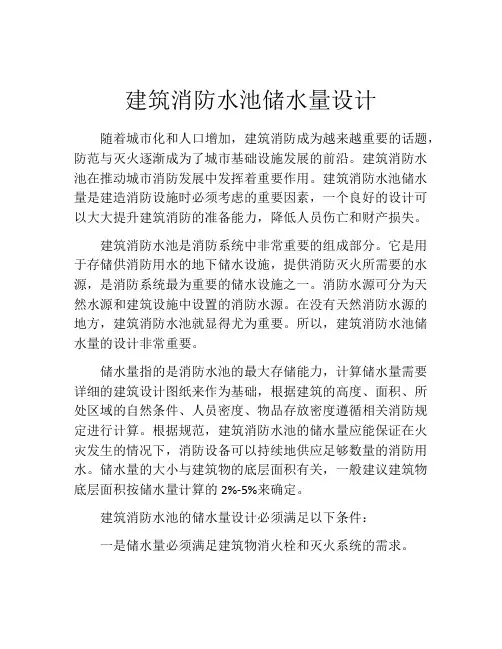 建筑消防水池储水量设计

随着城市化和人口增加，建筑消防成为越来越重要的话题，防范与灭火逐渐成为了城市基础设施发展的前沿。建筑消防水池在推动城市消防发展中发挥着重要作用。建筑消防水池储水量是建造消防设施时必须考虑的重要因素，一个良好的设计可以大大提升建筑消防的准备能力，降低人员伤亡和财产损失。

建筑消防水池是消防系统中非常重要的组成部分。它是用于存储供消防用水的地下储水设施，提供消防灭火所需要的水源，是消防系统最为重要的储水设施之一。消防水源可分为天然水源和建筑设施中设置的消防水源。在没有天然消防水源的地方，建筑消防水池就显得尤为重要。所以，建筑消防水池储水量的设计非常重要。

储水量指的是消防水池的最大存储能力，计算储水量需要详细的建筑设计图纸来作为基础，根据建筑的高度、面积、所处区域的自然条件、人员密度、物品存放密度遵循相关消防规定进行计算。根据规范，建筑消防水池的储水量应能保证在火灾发生的情况下，消防设备可以持续地供应足够数量的消防用水。储水量的大小与建筑物的底层面积有关，一般建议建筑物底层面积按储水量计算的 2%-5%来确定。

建筑消防水池的储水量设计必须满足以下条件：

一是储水量必须满足建筑物消火栓和灭火系统的需求。